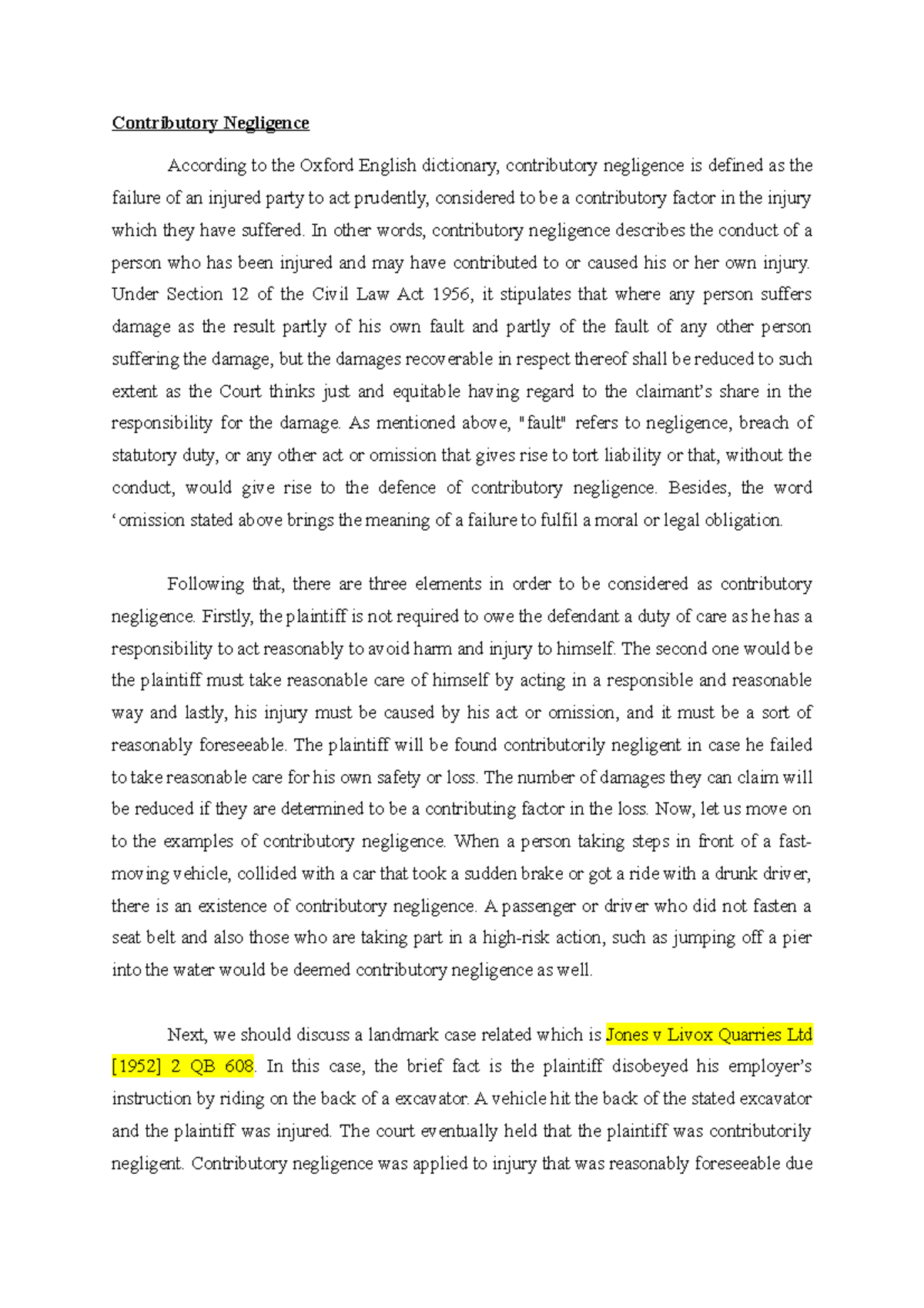 Contributory Negligence

According to the Oxford English dictionary, contributory negligence is defined as the failure of an injured party to act prudently, considered to be a contributory factor in the injury which they have suffered. In other words, contributory negligence describes the conduct of a person who has been injured and may have contributed to or caused his or her own injury. Under Section 12 of the Civil Law Act 1956, it stipulates that where any person suffers damage as the result partly of his own fault and partly of the fault of any other person suffering the damage, but the damages recoverable in respect thereof shall be reduced to such extent as the Court thinks just and equitable having regard to the claimant's share in the responsibility for the damage. As mentioned above, "fault" refers to negligence, breach of statutory duty, or any other act or omission that gives rise to tort liability or that, without the conduct, would give rise to the defence of contributory negligence. Besides, the word 'omission stated above brings the meaning of a failure to fulfil a moral or legal obligation.

Following that, there are three elements in order to be considered as contributory negligence. Firstly, the plaintiff is not required to owe the defendant a duty of care as he has a responsibility to act reasonably to avoid harm and injury to himself. The second one would be the plaintiff must take reasonable care of himself by acting in a responsible and reasonable way and lastly, his injury must be caused by his act or omission, and it must be a sort of reasonably foreseeable. The plaintiff will be found contributorily negligent in case he failed to take reasonable care for his own safety or loss. The number of damages they can claim will be reduced if they are determined to be a contributing factor in the loss. Now, let us move on to the examples of contributory negligence. When a person taking steps in front of a fast-moving vehicle, collided with a car that took a sudden brake or got a ride with a drunk driver, there is an existence of contributory negligence. A passenger or driver who did not fasten a seat belt and also those who are taking part in a high-risk action, such as jumping off a pier into the water would be deemed contributory negligence as well.

Next, we should discuss a landmark case related which is Jones v Livox Quarries Ltd [1952] 2 QB 608. In this case, the brief fact is the plaintiff disobeyed his employer's instruction by riding on the back of a excavator. A vehicle hit the back of the stated excavator and the plaintiff was injured. The court eventually held that the plaintiff was contributorily negligent. Contributory negligence was applied to injury that was reasonably foreseeable due